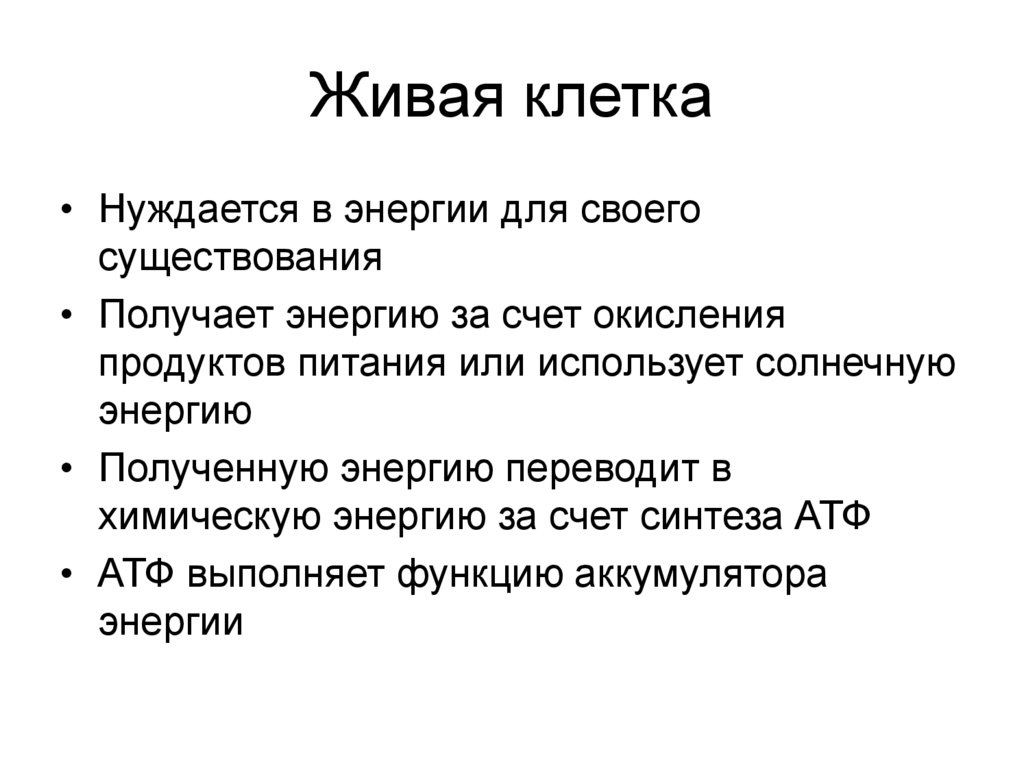 Живая клетка

• Нуждается в энергии для своего существования
• Получает энергию за счет окисления продуктов питания или использует солнечную энергию
• Полученную энергию переводит в химическую энергию за счет синтеза АТФ
• АТФ выполняет функцию аккумулятора энергии